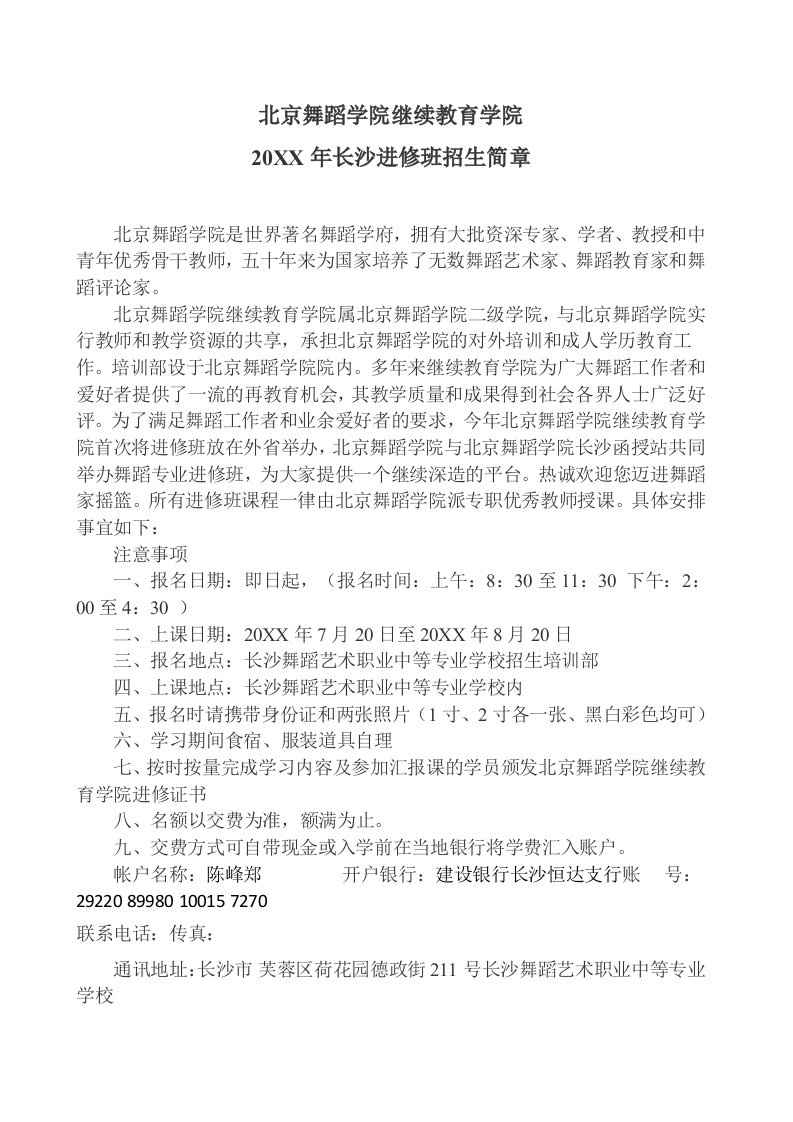 北京舞蹈学院继续教育学院

20XX 年长沙进修班招生简章

北京舞蹈学院是世界著名舞蹈学府，拥有大批资深专家、学者、教授和中青年优秀骨干教师，五十年来为国家培养了无数舞蹈艺术家、舞蹈教育家和舞蹈评论家。

北京舞蹈学院继续教育学院属北京舞蹈学院二级学院，与北京舞蹈学院实行教师和教学资源的共享，承担北京舞蹈学院的对外培训和成人学历教育工作。培训部设于北京舞蹈学院院内。多年来继续教育学院为广大舞蹈工作者和爱好者提供了一流的再教育机会，其教学质量和成果得到社会各界人士广泛好评。为了满足舞蹈工作者和业余爱好者的要求，今年北京舞蹈学院继续教育学院首次将进修班放在外省举办，北京舞蹈学院与北京舞蹈学院长沙函授站共同举办舞蹈专业进修班，为大家提供一个继续深造的平台。热诚欢迎您迈进舞蹈家摇篮。所有进修班课程一律由北京舞蹈学院派专职优秀教师授课。具体安排事宜如下：

注意事项

一、报名日期：即日起，（报名时间：上午：8：30 至 11：30 下午：2：00 至 4：30 ）

二、上课日期：20XX 年 7 月 20 日至 20XX 年 8 月 20 日

三、报名地点：长沙舞蹈艺术职业中等专业学校招生培训部

四、上课地点：长沙舞蹈艺术职业中等专业学校内

五、报名时请携带身份证和两张照片（1 寸、2 寸各一张、黑白彩色均可）

六、学习期间食宿、服装道具自理

七、按时按量完成学习内容及参加汇报课的学员颁发北京舞蹈学院继续教育学院进修证书

八、名额以交费为准，额满为止。

九、交费方式可自带现金或入学前在当地银行将学费汇入账户。

帐户名称：陈峰郑 开户银行：建设银行长沙恒达支行账 号：29220 89980 10015 7270

联系电话：传真：

通讯地址:长沙市 芙蓉区荷花园德政街 211 号长沙舞蹈艺术职业中等专业学校